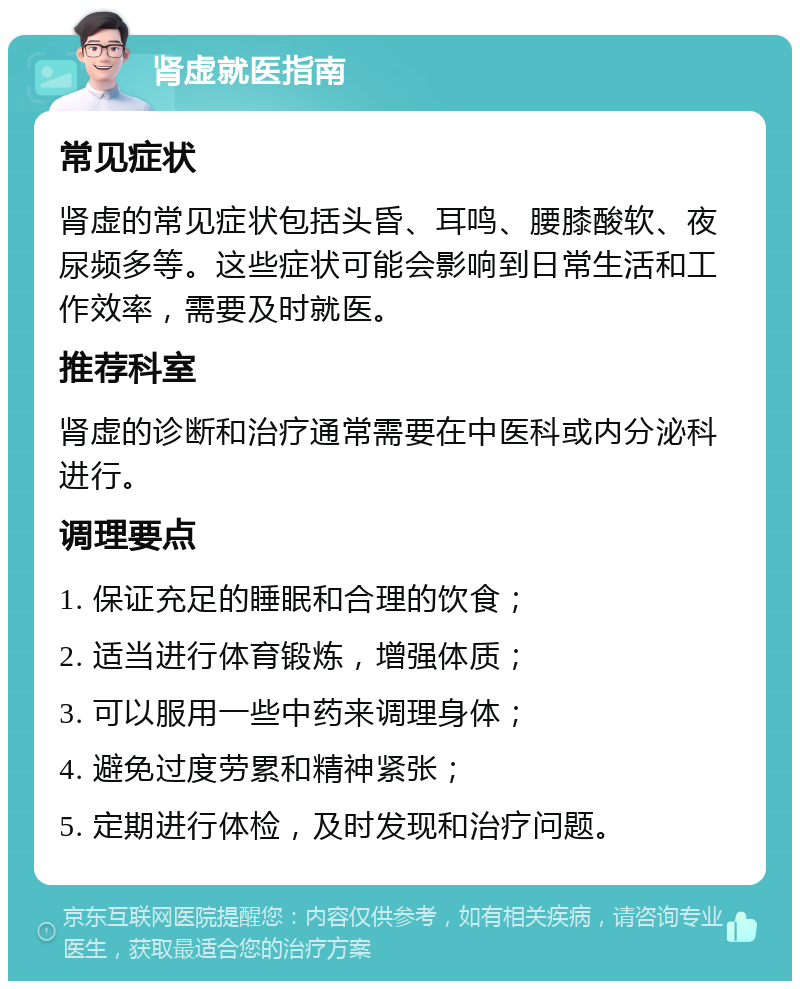 肾虚就医指南

常见症状

肾虚的常见症状包括头昏、耳鸣、腰膝酸软、夜尿频多等。这些症状可能会影响到日常生活和工作效率，需要及时就医。

推荐科室

肾虚的诊断和治疗通常需要在中医科或内分泌科进行。

调理要点

1. 保证充足的睡眠和合理的饮食；

2. 适当进行体育锻炼，增强体质；

3. 可以服用一些中药来调理身体；

4. 避免过度劳累和精神紧张；

5. 定期进行体检，及时发现和治疗问题。

京东互联网医院提醒您：内容仅供参考，如有相关疾病，请咨询专业医生，获取最适合您的治疗方案